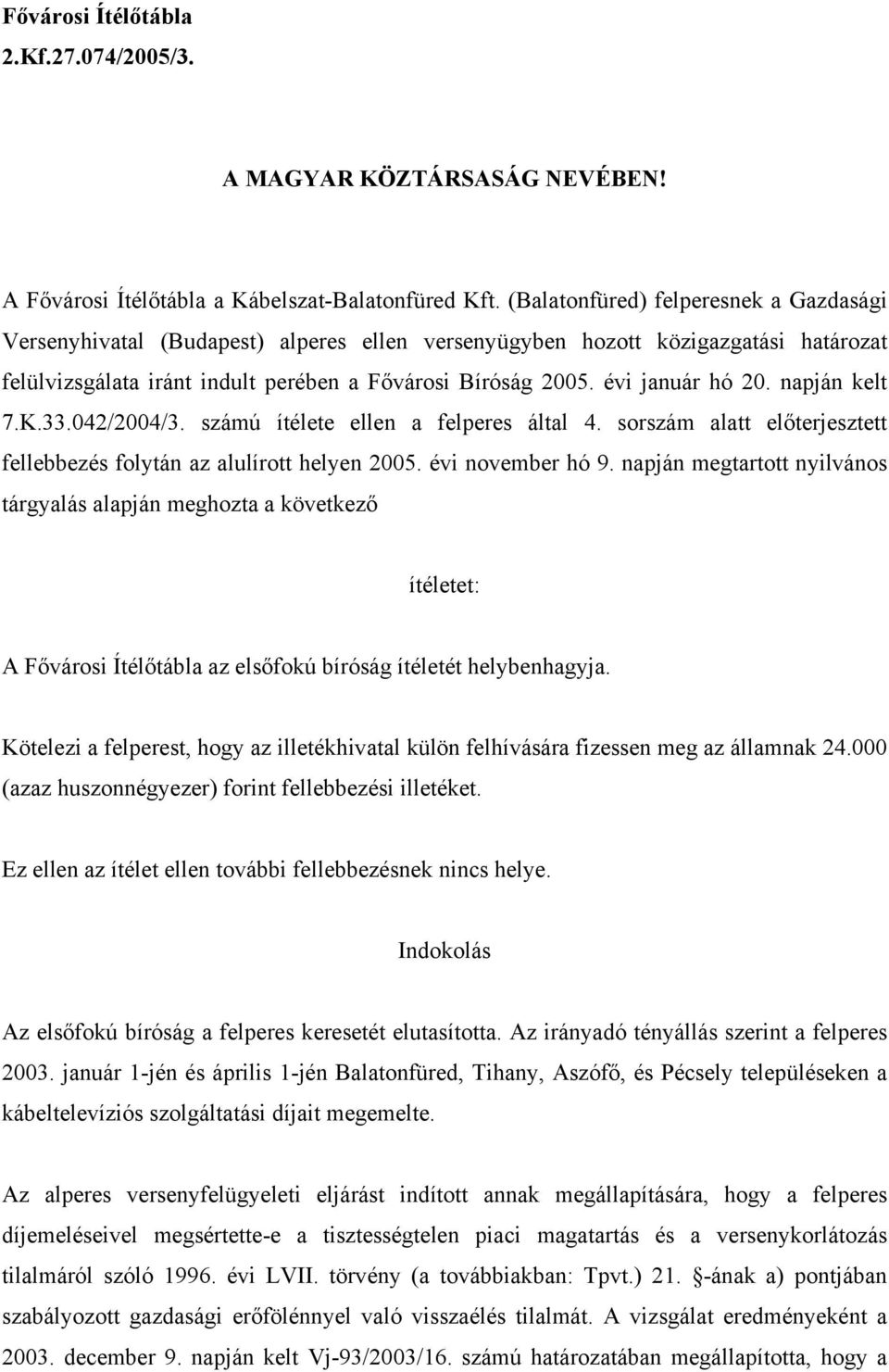 Fővárosi Ítélőtábla
2.Kf.27.074/2005/3.

A MAGYAR KÖZTÁRSASÁG NEVÉBEN!

A Fővárosi Ítélőtábla a Kábelszat-Balatonfüred Kft. (Balatonfüred) felperesnek a Gazdasági Versenyhivatal (Budapest) alperes ellen versenyügyben hozott közigazgatási határozat felülvizsgálata iránt indult perében a Fővárosi Bíróság 2005. évi január hó 20. napján kelt 7.K.33.042/2004/3. számú ítélete ellen a felperes által 4. sorszám alatt előterjesztett fellebbezés folytán az alulírott helyen 2005. évi november hó 9. napján megtartott nyilvános tárgyalás alapján meghozta a következő

ítéletet:

A Fővárosi Ítélőtábla az elsőfokú bíróság ítéletét helybenhagyja.

Kötelezi a felperest, hogy az illetékhivatal külön felhívására fizessen meg az államnak 24.000 (azaz huszonnégyezer) forint fellebbezési illetéket.

Ez ellen az ítélet ellen további fellebbezésnek nincs helye.

Indokolás

Az elsőfokú bíróság a felperes keresetét elutasította. Az irányadó tényállás szerint a felperes 2003. január 1-jén és április 1-jén Balatonfüred, Tihany, Aszófő, és Pécsely településeken a kábeltelevíziós szolgáltatási díjait megemelte.

Az alperes versenyfelügyeleti eljárást indított annak megállapítására, hogy a felperes díjemeléseivel megsértette-e a tisztességtelen piaci magatartás és a versenykorlátozás tilalmáról szóló 1996. évi LVII. törvény (a továbbiakban: Tpvt.) 21. §-ának a) pontjában szabályozott gazdasági erőfölénnyel való visszaélés tilalmát. A vizsgálat eredményeként a 2003. december 9. napján kelt Vj-93/2003/16. számú határozatában megállapította, hogy a